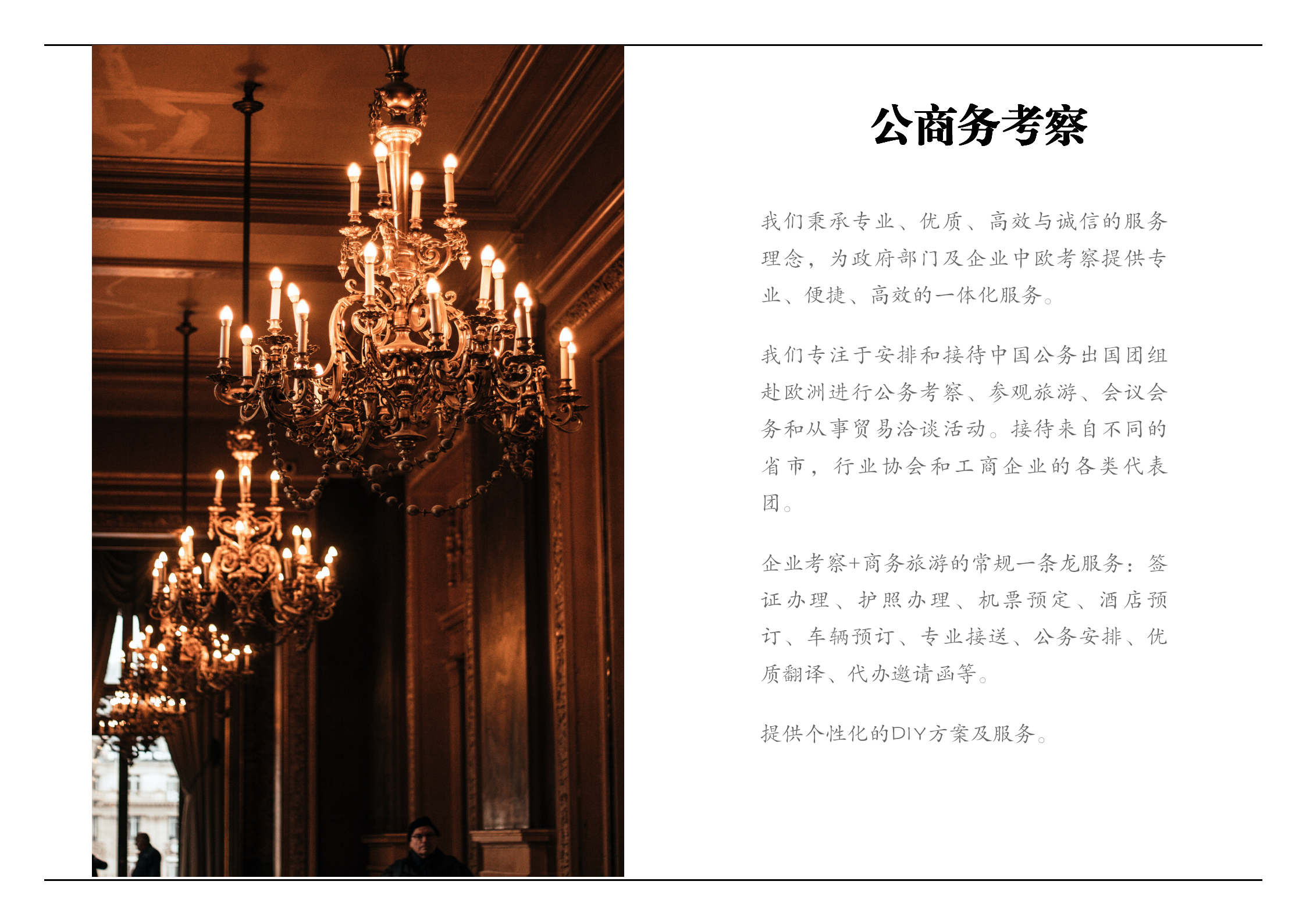 公商务考察

我们秉承专业、优质、高效与诚信的服务理念，为政府部门及企业中欧考察提供专业、便捷、高效的一体化服务。

我们专注于安排和接待中国公务出国团组赴欧洲进行公务考察、参观旅游、会议会务和从事贸易洽谈活动。接待来自不同的省市，行业协会和工商企业的各类代表团。

企业考察+商务旅游的常规一条龙服务：签证办理、护照办理、机票预定、酒店预订、车辆预订、专业接送、公务安排、优质翻译、代办邀请函等。

提供个性化的DIY方案及服务。